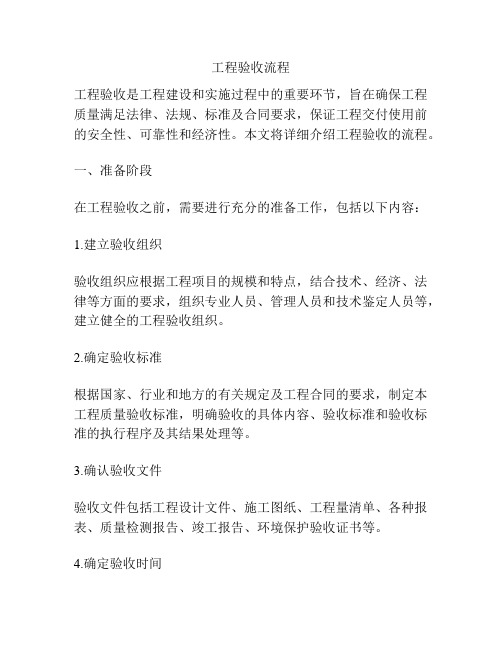 工程验收流程

工程验收是工程建设和实施过程中的重要环节，旨在确保工程质量满足法律、法规、标准及合同要求，保证工程交付使用前的安全性、可靠性和经济性。本文将详细介绍工程验收的流程。

一、准备阶段

在工程验收之前，需要进行充分的准备工作，包括以下内容：

1.建立验收组织

验收组织应根据工程项目的规模和特点，结合技术、经济、法律等方面的要求，组织专业人员、管理人员和技术鉴定人员等，建立健全的工程验收组织。

2.确定验收标准

根据国家、行业和地方的有关规定及工程合同的要求，制定本工程质量验收标准，明确验收的具体内容、验收标准和验收标准的执行程序及其结果处理等。

3.确认验收文件

验收文件包括工程设计文件、施工图纸、工程量清单、各种报表、质量检测报告、竣工报告、环境保护验收证书等。

4.确定验收时间